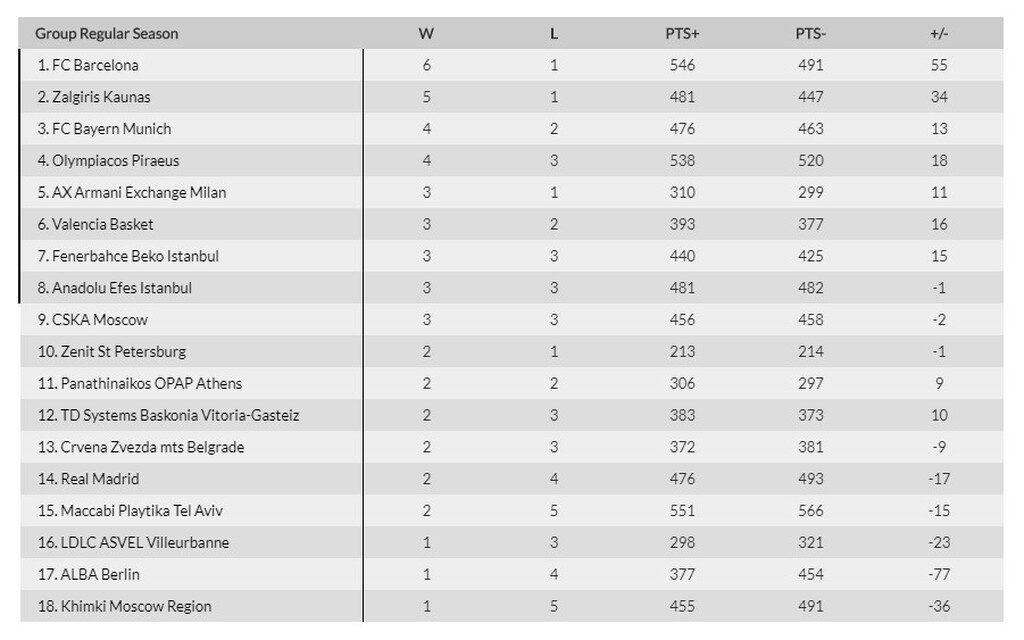 | Group Regular Season | W | L | PTS+ | PTS- | +/- |
|---|---|---|---|---|---|
| 1. FC Barcelona | 6 | 1 | 546 | 491 | 55 |
| 2. Zalgiris Kaunas | 5 | 1 | 481 | 447 | 34 |
| 3. FC Bayern Munich | 4 | 2 | 476 | 463 | 13 |
| 4. Olympiacos Piraeus | 4 | 3 | 538 | 520 | 18 |
| 5. AX Armani Exchange Milan | 3 | 1 | 310 | 299 | 11 |
| 6. Valencia Basket | 3 | 2 | 393 | 377 | 16 |
| 7. Fenerbahce Beko Istanbul | 3 | 3 | 440 | 425 | 15 |
| 8. Anadolu Efes Istanbul | 3 | 3 | 481 | 482 | -1 |
| 9. CSKA Moscow | 3 | 3 | 456 | 458 | -2 |
| 10. Zenit St Petersburg | 2 | 1 | 213 | 214 | -1 |
| 11. Panathinaikos OPAP Athens | 2 | 2 | 306 | 297 | 9 |
| 12. TD Systems Baskonia Vitoria-Gasteiz | 2 | 3 | 383 | 373 | 10 |
| 13. Crvena Zvezda mts Belgrade | 2 | 3 | 372 | 381 | -9 |
| 14. Real Madrid | 2 | 4 | 476 | 493 | -17 |
| 15. Maccabi Playtika Tel Aviv | 2 | 5 | 551 | 566 | -15 |
| 16. LDLC ASVEL Villeurbanne | 1 | 3 | 298 | 321 | -23 |
| 17. ALBA Berlin | 1 | 4 | 377 | 454 | -77 |
| 18. Khimki Moscow Region | 1 | 5 | 455 | 491 | -36 |